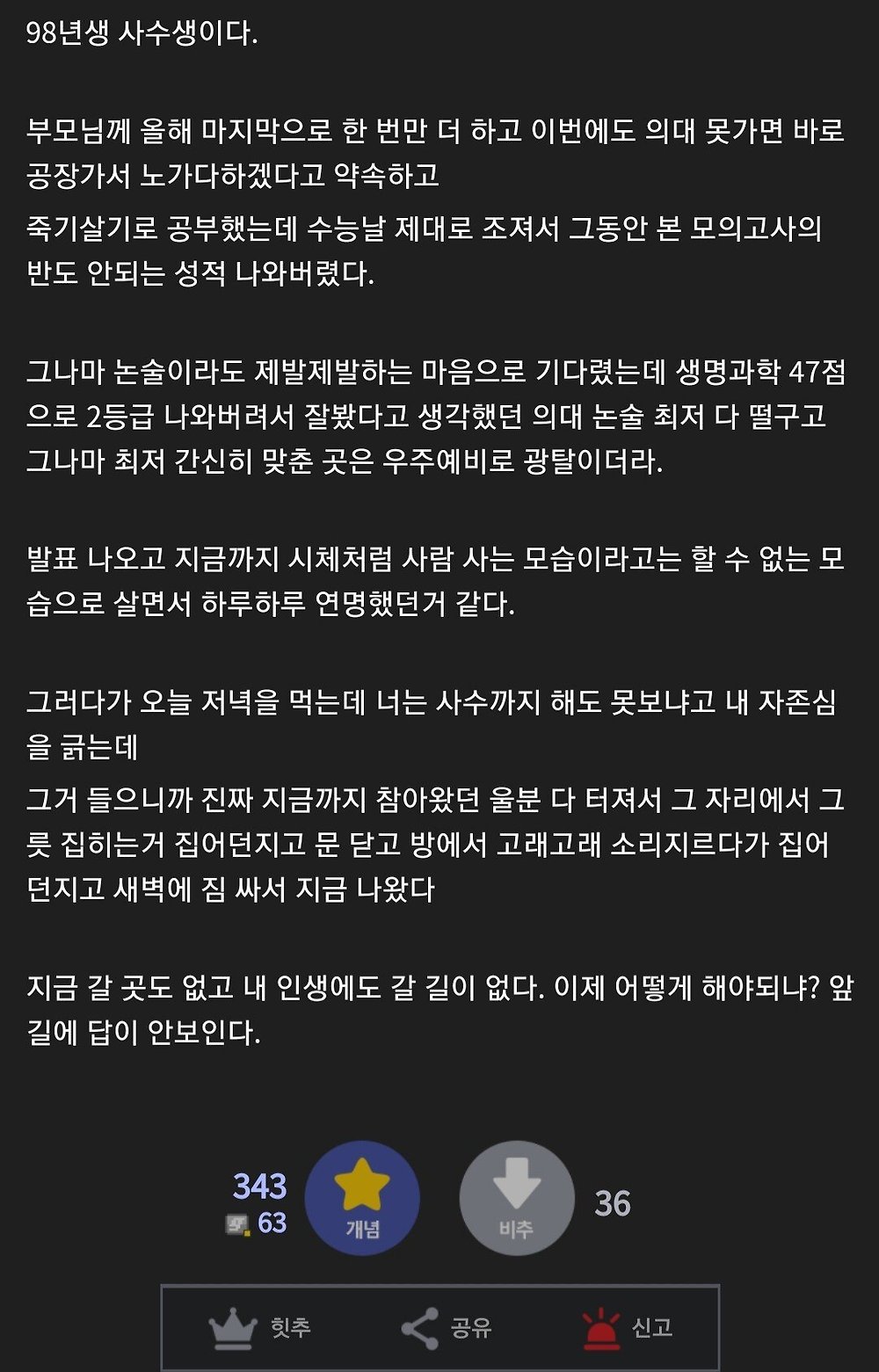 98년생 사수생이다.

부모님께 올해 마지막으로 한 번만 더 하고 이번에도 의대 못가면 바로 공장가서 노가다하겠다고 약속하고
죽기살기로 공부했는데 수능날 제대로 조져서 그동안 본 모의고사의 반도 안되는 성적 나와버렸다.

그나마 논술이라도 제발제발하는 마음으로 기다렸는데 생명과학 47점으로 2등급 나와버려서 잘봤다고 생각했던 의대 논술 최저 다 떨구고 그나마 최저 간신히 맞춘 곳은 우주예비로 광탈이더라.

발표 나오고 지금까지 시체처럼 사람 사는 모습이라고는 할 수 없는 모습으로 살면서 하루하루 연명했던거 같다.

그러다가 오늘 저녁을 먹는데 너는 사수까지 해도 못보냐고 내 자존심을 긁는데
그거 들으니까 진짜 지금까지 참아왔던 울분 다 터져서 그 자리에서 그릇 집히는거 집어던지고 문 닫고 방에서 고래고래 소리지르다가 집어던지고 새벽에 짐 싸서 지금 나왔다

지금 갈 곳도 없고 내 인생에도 갈 길이 없다. 이제 어떻게 해야되냐? 앞길에 답이 안보인다.

343
63
개념
비추
36

힛추
공유
신고